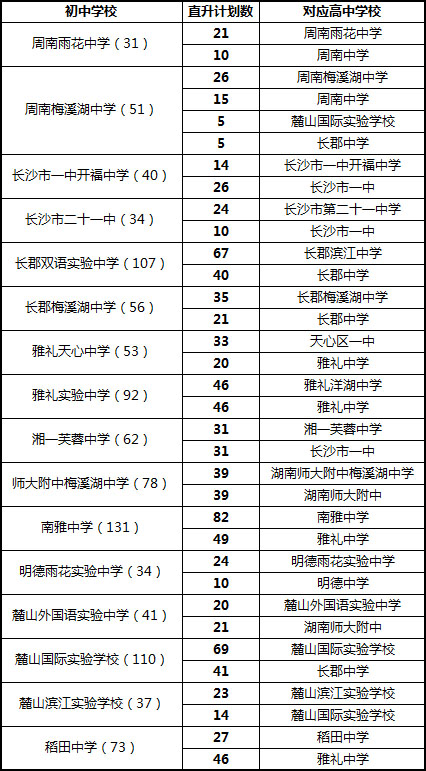 | 初中学校 | 直升计划数 | 对应高中学校 |
|---|---|---|
| 周南雨花中学（31） | 21 | 周南雨花中学 |
| | 10 | 周南中学 |
| 周南梅溪湖中学（51） | 26 | 周南梅溪湖中学 |
| | 15 | 周南中学 |
| | 5 | 麓山国际实验学校 |
| | 5 | 长郡中学 |
| 长沙市一中开福中学（40） | 14 | 长沙市一中开福中学 |
| | 26 | 长沙市一中 |
| 长沙市二十一中（34） | 24 | 长沙市第二十一中学 |
| | 10 | 长沙市一中 |
| 长郡双语实验中学（107） | 67 | 长郡滨江中学 |
| | 40 | 长郡中学 |
| 长郡梅溪湖中学（56） | 35 | 长郡梅溪湖中学 |
| | 21 | 长郡中学 |
| 雅礼天心中学（53） | 33 | 天心区一中 |
| | 20 | 雅礼中学 |
| 雅礼实验中学（92） | 46 | 雅礼洋湖中学 |
| | 46 | 雅礼中学 |
| 湘一芙蓉中学（62） | 31 | 湘一芙蓉中学 |
| | 31 | 长沙市一中 |
| 师大附中梅溪湖中学（78） | 39 | 湖南师大附中梅溪湖中学 |
| | 39 | 湖南师大附中 |
| 南雅中学（131） | 82 | 南雅中学 |
| | 49 | 雅礼中学 |
| 明德雨花实验中学（34） | 24 | 明德雨花实验中学 |
| | 10 | 明德中学 |
| 麓山外国语实验中学（41） | 20 | 麓山外国语实验中学 |
| | 21 | 湖南师大附中 |
| 麓山国际实验学校（110） | 69 | 麓山国际实验学校 |
| | 41 | 长郡中学 |
| 麓山滨江实验学校（37） | 23 | 麓山滨江实验学校 |
| | 14 | 麓山国际实验学校 |
| 稻田中学（73） | 27 | 稻田中学 |
| | 46 | 雅礼中学 |